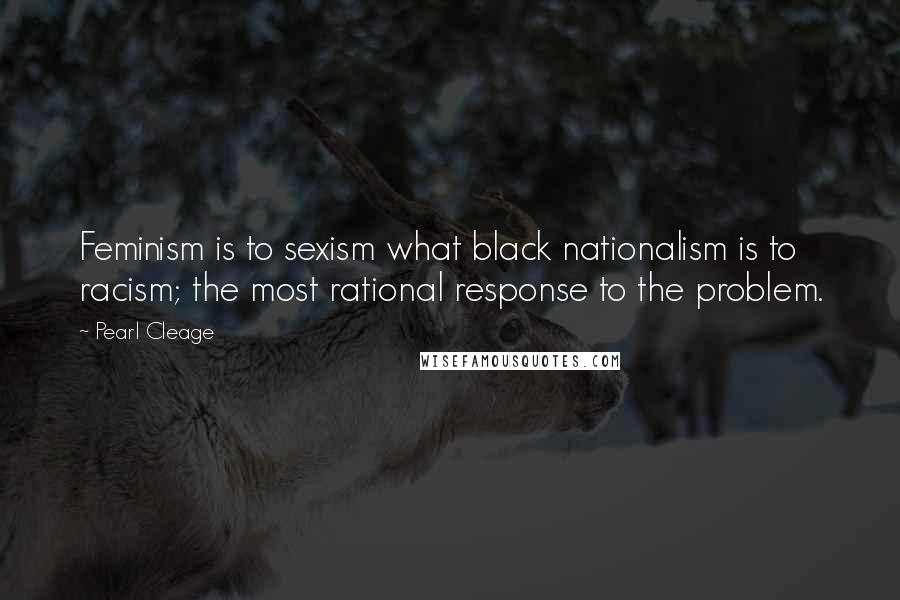 Feminism is to sexism what black nationalism is to racism; the most rational response to the problem.

~ Pearl Cleage

WISEFAMOUSQUOTES.COM